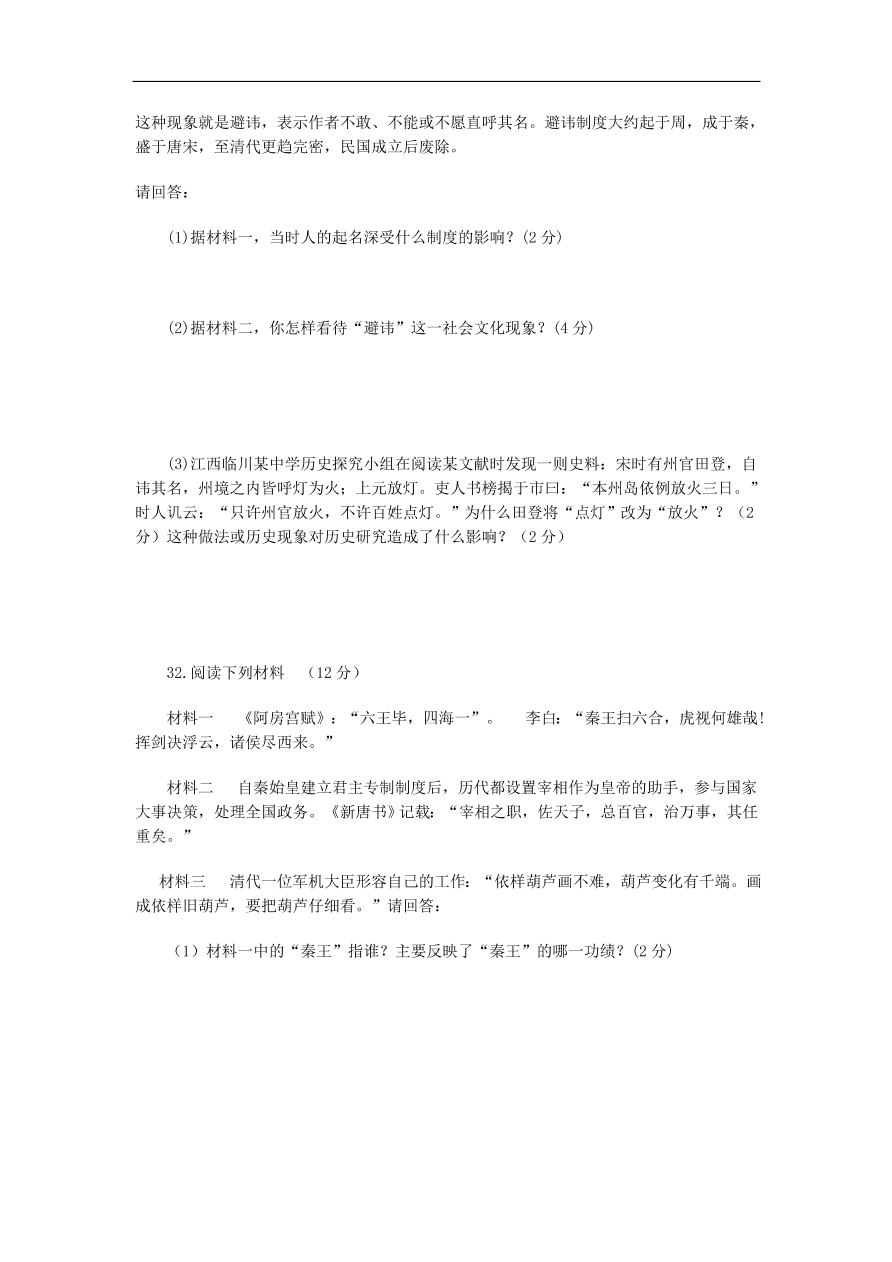 这种现象就是避讳，表示作者不敢、不能或不愿直呼其名。避讳制度大约起于周，成于秦，盛于唐宋，至清代更趋完密，民国成立后废除。

请回答：

(1)据材料一，当时人的起名深受什么制度的影响？(2 分)

(2)据材料二，你怎样看待“避讳”这一社会文化现象？(4 分)

(3)江西临川某中学历史探究小组在阅读某文献时发现一则史料：宋时有州官田登，自讳其名，州境之内皆呼灯为火；上元放灯。吏人书榜揭于市曰：“本州岛依例放火三日。”时人讥云：“只许州官放火，不许百姓点灯。”为什么田登将“点灯”改为“放火”？（2 分）这种做法或历史现象对历史研究造成了什么影响？（2 分）

32.阅读下列材料 （12 分）

材料一 《阿房宫赋》：“六王毕，四海一”。 李白：“秦王扫六合，虎视何雄哉!挥剑决浮云，诸侯尽西来。”

材料二 自秦始皇建立君主专制制度后，历代都设置宰相作为皇帝的助手，参与国家大事决策，处理全国政务。《新唐书》记载：“宰相之职，佐天子，总百官，治万事，其任重矣。”

材料三 清代一位军机大臣形容自己的工作：“依样葫芦画不难，葫芦变化有千端。画成依样旧葫芦，要把葫芦仔细看。”请回答：

（1）材料一中的“秦王”指谁？主要反映了“秦王”的哪一功绩？(2 分)